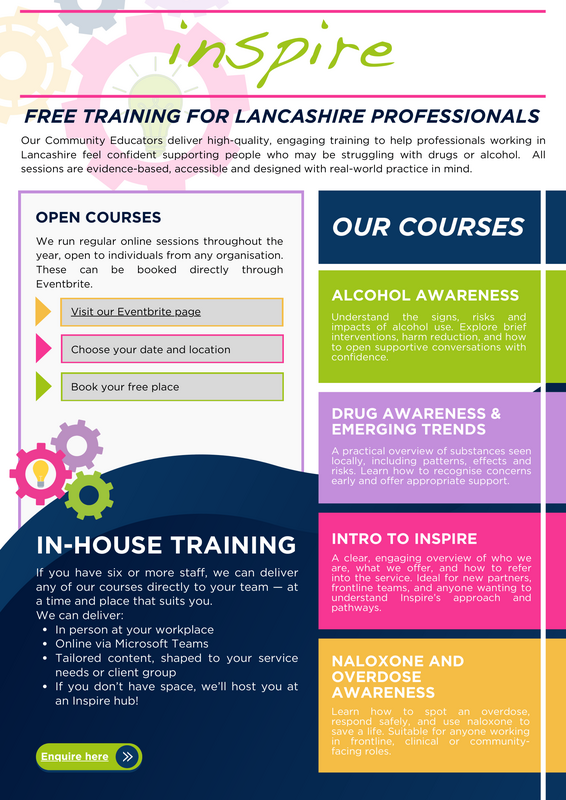 inspire

FREE TRAINING FOR LANCASHIRE PROFESSIONALS

Our Community Educators deliver high-quality, engaging training to help professionals working in Lancashire feel confident supporting people who may be struggling with drugs or alcohol. All sessions are evidence-based, accessible and designed with real-world practice in mind.

OPEN COURSES

We run regular online sessions throughout the year, open to individuals from any organisation. These can be booked directly through Eventbrite.

Visit our Eventbrite page

Choose your date and location

Book your free place

IN-HOUSE TRAINING

If you have six or more staff, we can deliver any of our courses directly to your team — at a time and place that suits you.
We can deliver:
- In person at your workplace
- Online via Microsoft Teams
- Tailored content, shaped to your service needs or client group
- If you don't have space, we'll host you at an Inspire hub!

Enquire here

OUR COURSES

ALCOHOL AWARENESS

Understand the signs, risks and impacts of alcohol use. Explore brief interventions, harm reduction, and how to open supportive conversations with confidence.

DRUG AWARENESS & EMERGING TRENDS

A practical overview of substances seen locally, including patterns, effects and risks. Learn how to recognise concerns early and offer appropriate support.

INTRO TO INSPIRE

A clear, engaging overview of who we are, what we offer, and how to refer into the service. Ideal for new partners, frontline teams, and anyone wanting to understand Inspire's approach and pathways.

NALOXONE AND OVERDOSE AWARENESS

Learn how to spot an overdose, respond safely, and use naloxone to save a life. Suitable for anyone working in frontline, clinical or community-facing roles.